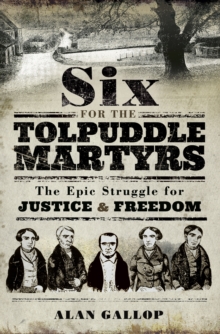 Six
FOR THE
TOLPUDDLE
MARTYRS

The Epic Struggle for
JUSTICE & FREEDOM

ALAN GALLOP